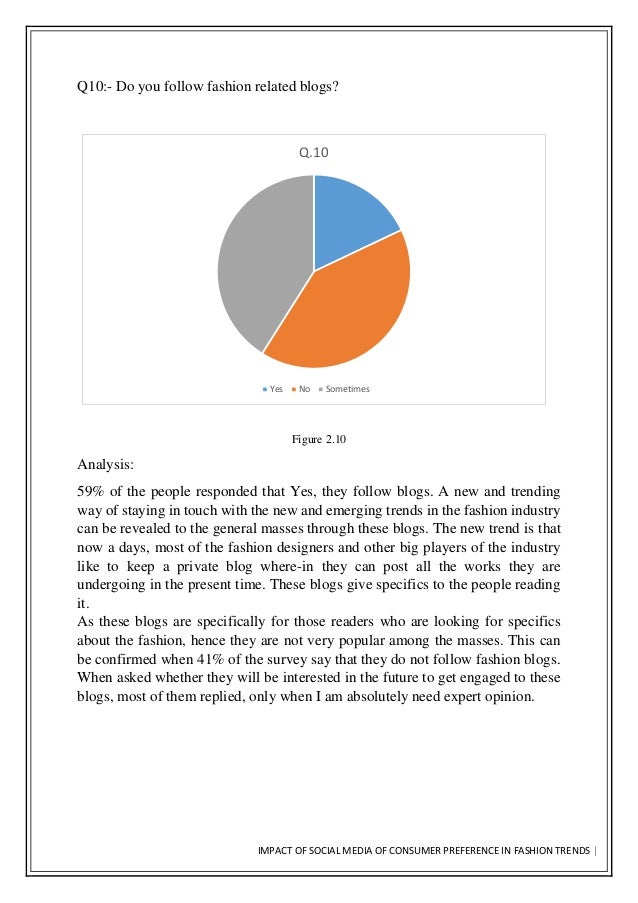 Q10:- Do you follow fashion related blogs?

Q.10

Yes No Sometimes

Figure 2.10

Analysis:

59% of the people responded that Yes, they follow blogs. A new and trending way of staying in touch with the new and emerging trends in the fashion industry can be revealed to the general masses through these blogs. The new trend is that now a days, most of the fashion designers and other big players of the industry like to keep a private blog where-in they can post all the works they are undergoing in the present time. These blogs give specifics to the people reading it.
As these blogs are specifically for those readers who are looking for specifics about the fashion, hence they are not very popular among the masses. This can be confirmed when 41% of the survey say that they do not follow fashion blogs. When asked whether they will be interested in the future to get engaged to these blogs, most of them replied, only when I am absolutely need expert opinion.

IMPACT OF SOCIAL MEDIA OF CONSUMER PREFERENCE IN FASHION TRENDS |